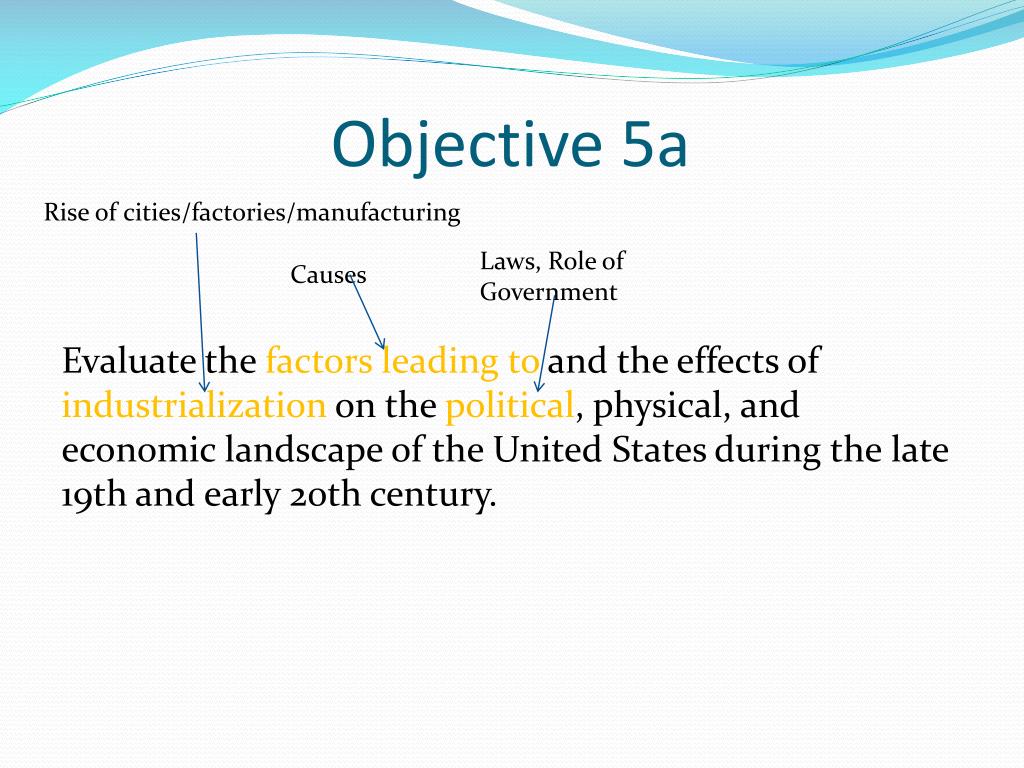 Objective 5a

Rise of cities/factories/manufacturing

Causes

Laws, Role of Government

Evaluate the factors leading to and the effects of industrialization on the political, physical, and economic landscape of the United States during the late 19th and early 20th century.